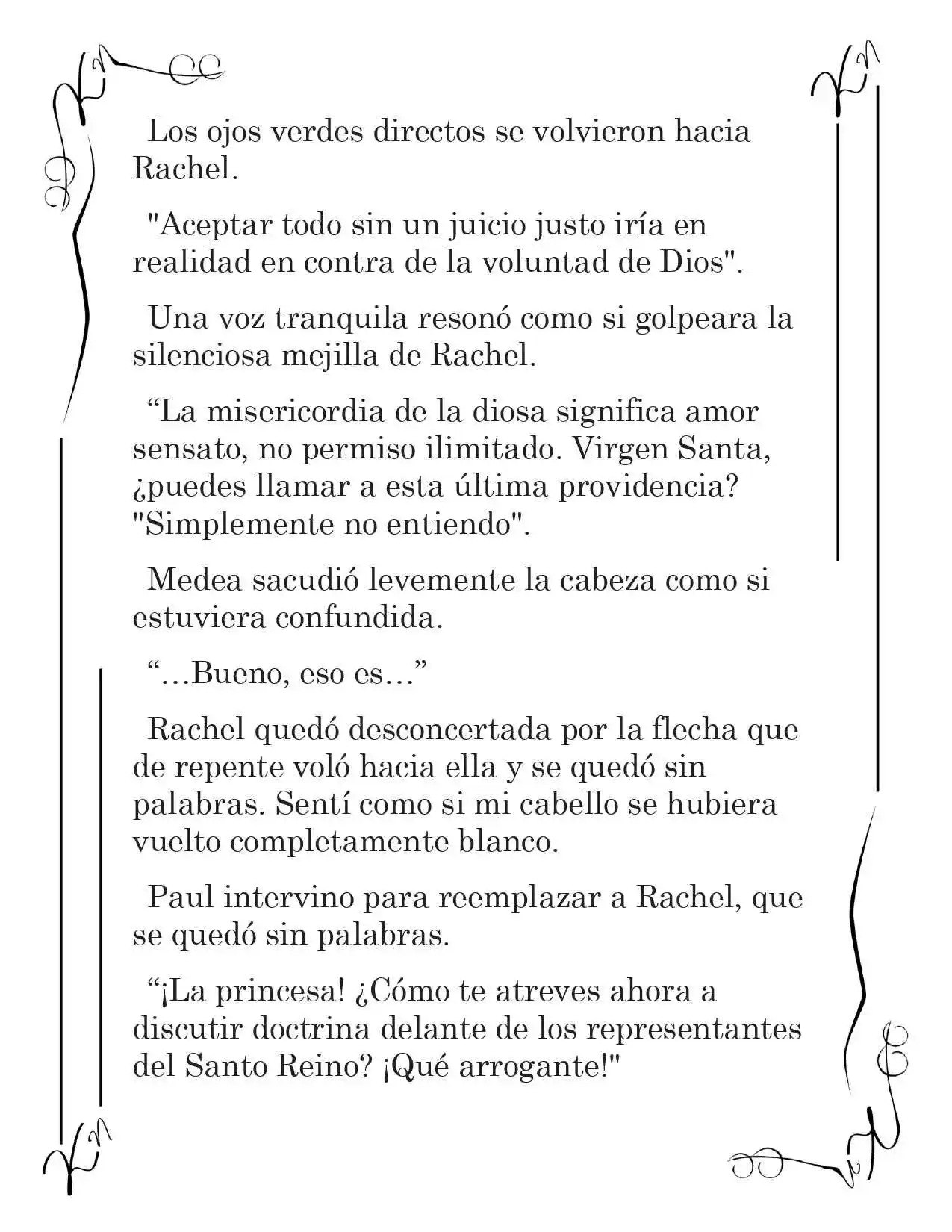 Los ojos verdes directos se volvieron hacia Rachel.

"Aceptar todo sin un juicio justo iría en realidad en contra de la voluntad de Dios".

Una voz tranquila resonó como si golpeara la silenciosa mejilla de Rachel.

"La misericordia de la diosa significa amor sensato, no permiso ilimitado. Virgen Santa, ¿puedes llamar a esta última providencia? "Simplemente no entiendo".

Medea sacudió levemente la cabeza como si estuviera confundida.

"...Bueno, eso es..."

Rachel quedó desconcertada por la flecha que de repente voló hacia ella y se quedó sin palabras. Sentí como si mi cabello se hubiera vuelto completamente blanco.

Paul intervino para reemplazar a Rachel, que se quedó sin palabras.

"¡La princesa! ¿Cómo te atreves ahora a discutir doctrina delante de los representantes del Santo Reino? ¡Qué arrogante!"